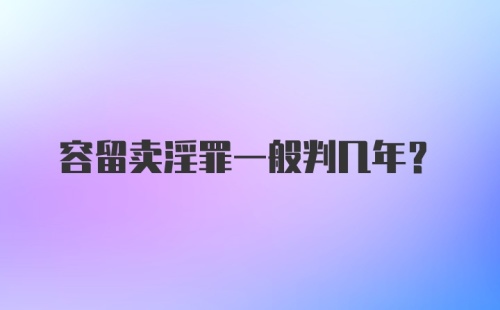 容留卖淫罪一般判几年？